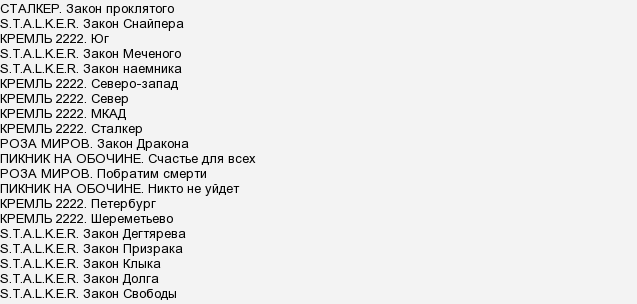 СТАЛКЕР. Закон проклятого
S.T.A.L.K.E.R. Закон Снайпера
КРЕМЛЬ 2222. Юг
S.T.A.L.K.E.R. Закон Меченого
S.T.A.L.K.E.R. Закон наемника
КРЕМЛЬ 2222. Северо-запад
КРЕМЛЬ 2222. Север
КРЕМЛЬ 2222. МКАД
КРЕМЛЬ 2222. Сталкер
РОЗА МИРОВ. Закон Дракона
ПИКНИК НА ОБОЧИНЕ. Счастье для всех
РОЗА МИРОВ. Побратим смерти
ПИКНИК НА ОБОЧИНЕ. Никто не уйдет
КРЕМЛЬ 2222. Петербург
КРЕМЛЬ 2222. Шереметьево
S.T.A.L.K.E.R. Закон Дегтярева
S.T.A.L.K.E.R. Закон Призрака
S.T.A.L.K.E.R. Закон Клыка
S.T.A.L.K.E.R. Закон Долга
S.T.A.L.K.E.R. Закон Свободы